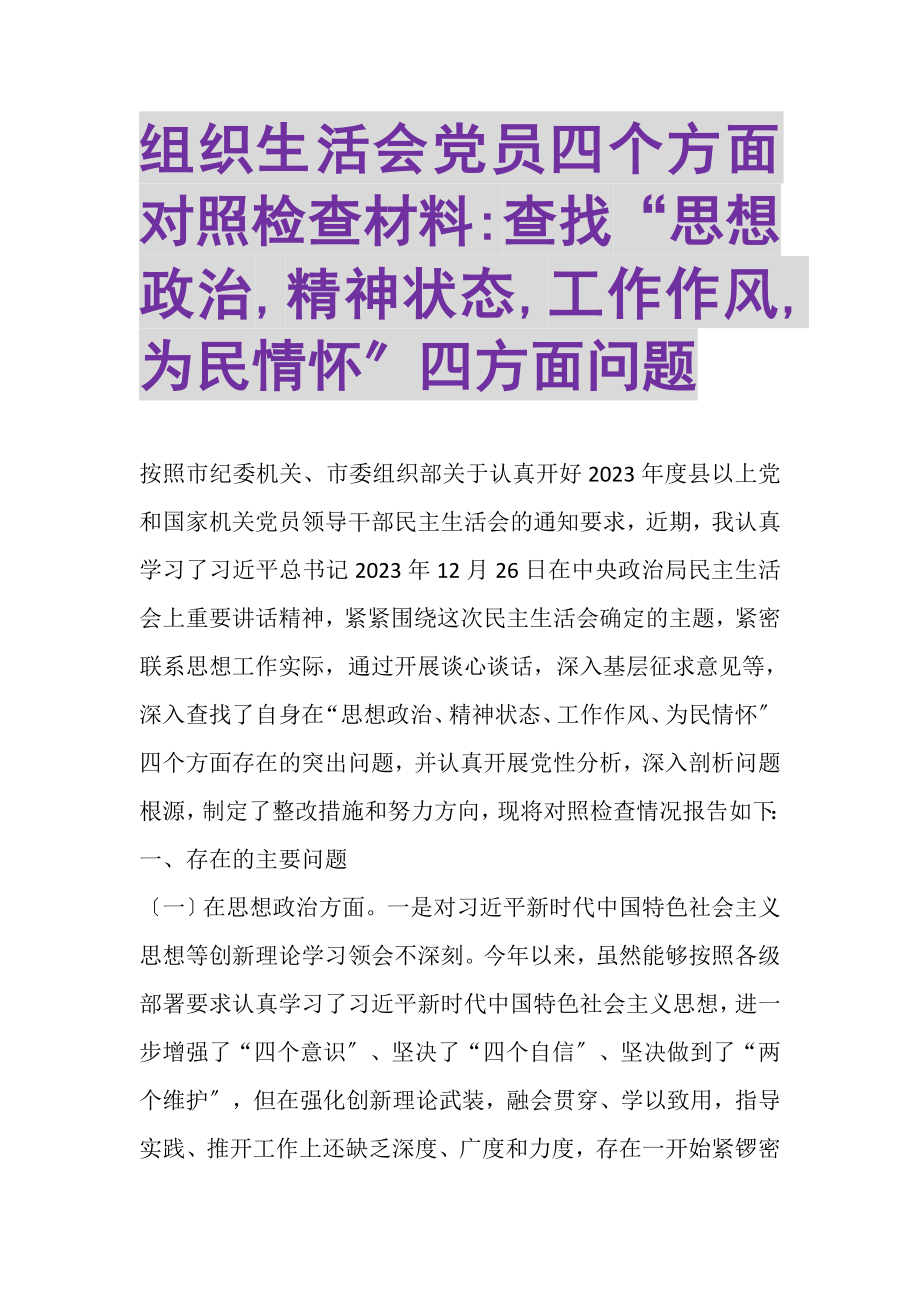 组织生活会党员四个方面对照检查材料:查找“思想政治,精神状态,工作作风,为民情怀″四方面问题

按照市纪委机关、市委组织部关于认真开好2023年度县以上党和国家机关党员领导干部民主生活会的通知要求，近期，我认真学习了习近平总书记2023年12月26日在中央政治局民主生活会上重要讲话精神，紧紧围绕这次民主生活会确定的主题，紧密联系思想工作实际，通过开展谈心谈话，深入基层征求意见等，深入查找了自身在“思想政治、精神状态、工作作风、为民情怀″四个方面存在的突出问题，并认真开展党性分析，深入剖析问题根源，制定了整改措施和努力方向，现将对照检查情况报告如下:

一、存在的主要问题

〔一〕在思想政治方面。一是对习近平新时代中国特色社会主义思想等创新理论学习领会不深刻。今年以来，虽然能够按照各级部署要求认真学习了习近平新时代中国特色社会主义思想，进一步增强了“四个意识″、坚决了“四个自信″、坚决做到了“两个维护″，但在强化创新理论武装，融会贯穿、学以致用，指导实践、推开工作上还缺乏深度、广度和力度，存在一开始紧锣密